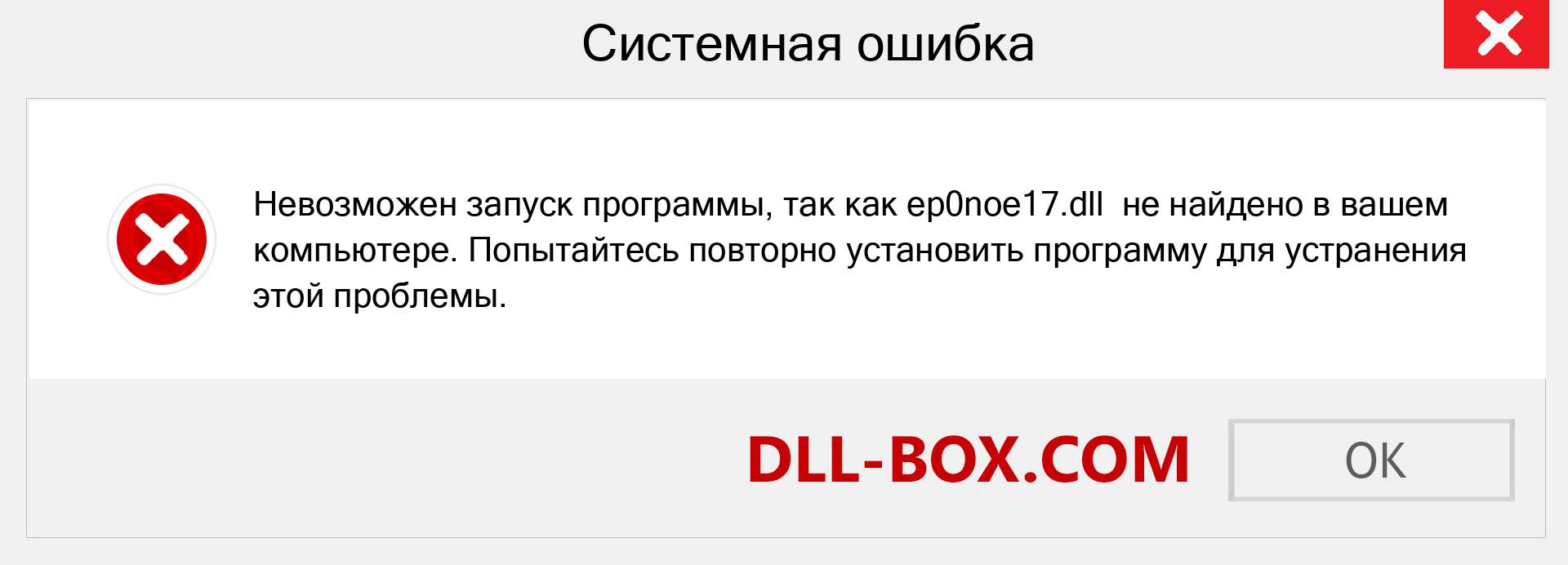 Системная ошибка

Невозможен запуск программы, так как ep0noe17.dll не найдено в вашем компьютере. Попытайтесь повторно установить программу для устранения этой проблемы.

DLL-BOX.COM

OK